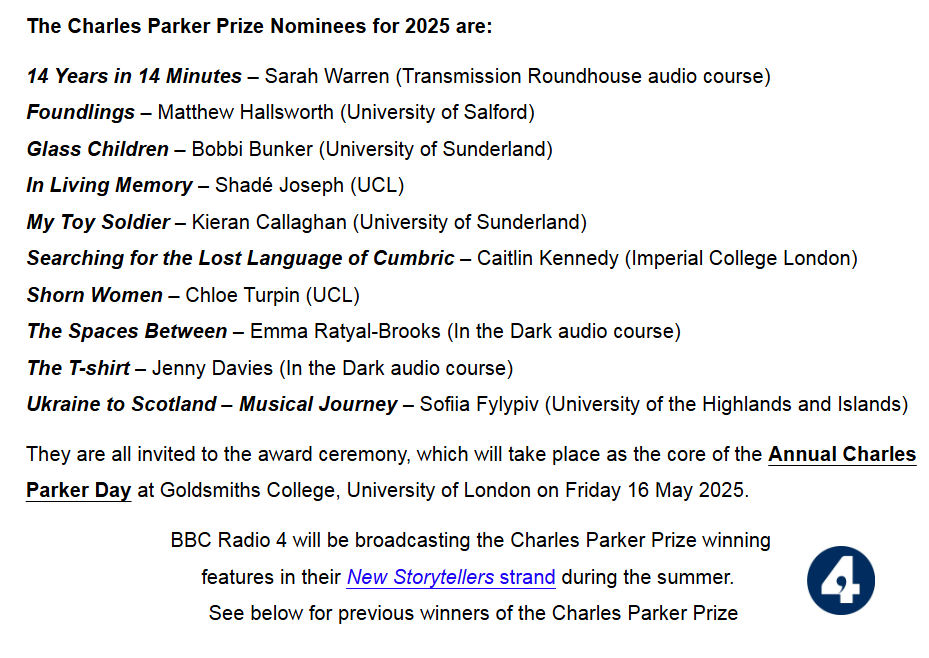 The Charles Parker Prize Nominees for 2025 are:

14 Years in 14 Minutes – Sarah Warren (Transmission Roundhouse audio course)
Foundlings – Matthew Hallsworth (University of Salford)
Glass Children – Bobbi Bunker (University of Sunderland)
In Living Memory – Shadé Joseph (UCL)
My Toy Soldier – Kieran Callaghan (University of Sunderland)
Searching for the Lost Language of Cumbric – Caitlin Kennedy (Imperial College London)
Shorn Women – Chloe Turpin (UCL)
The Spaces Between – Emma Ratyal-Brooks (In the Dark audio course)
The T-shirt – Jenny Davies (In the Dark audio course)
Ukraine to Scotland – Musical Journey – Sofiia Fylypiv (University of the Highlands and Islands)

They are all invited to the award ceremony, which will take place as the core of the Annual Charles Parker Day at Goldsmiths College, University of London on Friday 16 May 2025.

BBC Radio 4 will be broadcasting the Charles Parker Prize winning features in their New Storytellers strand during the summer.
See below for previous winners of the Charles Parker Prize

4